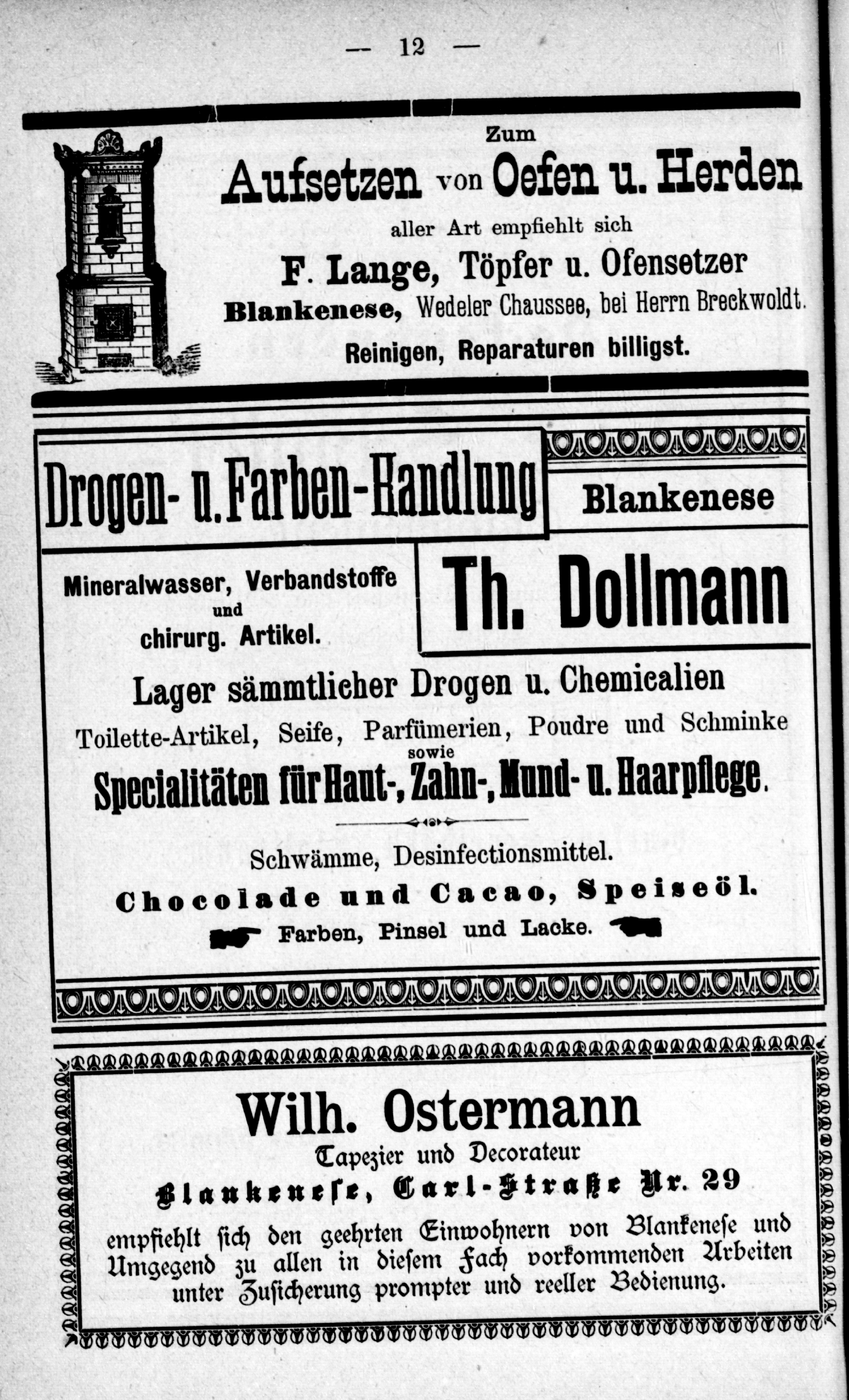 — 12 —

Zum
Aufsetzen von Oefen u. Herden
aller Art empfiehlt sich
F. Lange, Töpfer u. Ofensetzer
Blankenese, Wedeler Chaussee, bei Herrn Breckwoldt.
Reinigen, Reparaturen billigst.

Drogen- u. Farben-Handlung
Blankenese
Mineralwasser, Verbandstoffe und chirurg. Artikel.
Th. Dollmann
Lager sämmtlicher Drogen u. Chemicalien
Toilette-Artikel, Seife, Parfümerien, Poudre und Schminke
sowie
Specialitäten für Haut-, Zahn-, Mund- u. Haarpflege.

Schwämme, Desinfectionsmittel.
Chocolade und Cacao, Speiseöl.
Farben, Pinsel und Lacke.

Wilh. Ostermann
Tapezier und Decorateur
Blankenese, Carl-Straße Nr. 29
empfiehlt sich den geehrten Einwohnern von Blankenese und Umgegend zu allen in diesem Fach vorkommenden Arbeiten unter Zusicherung prompter und reeller Bedienung.